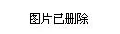 图片已删除